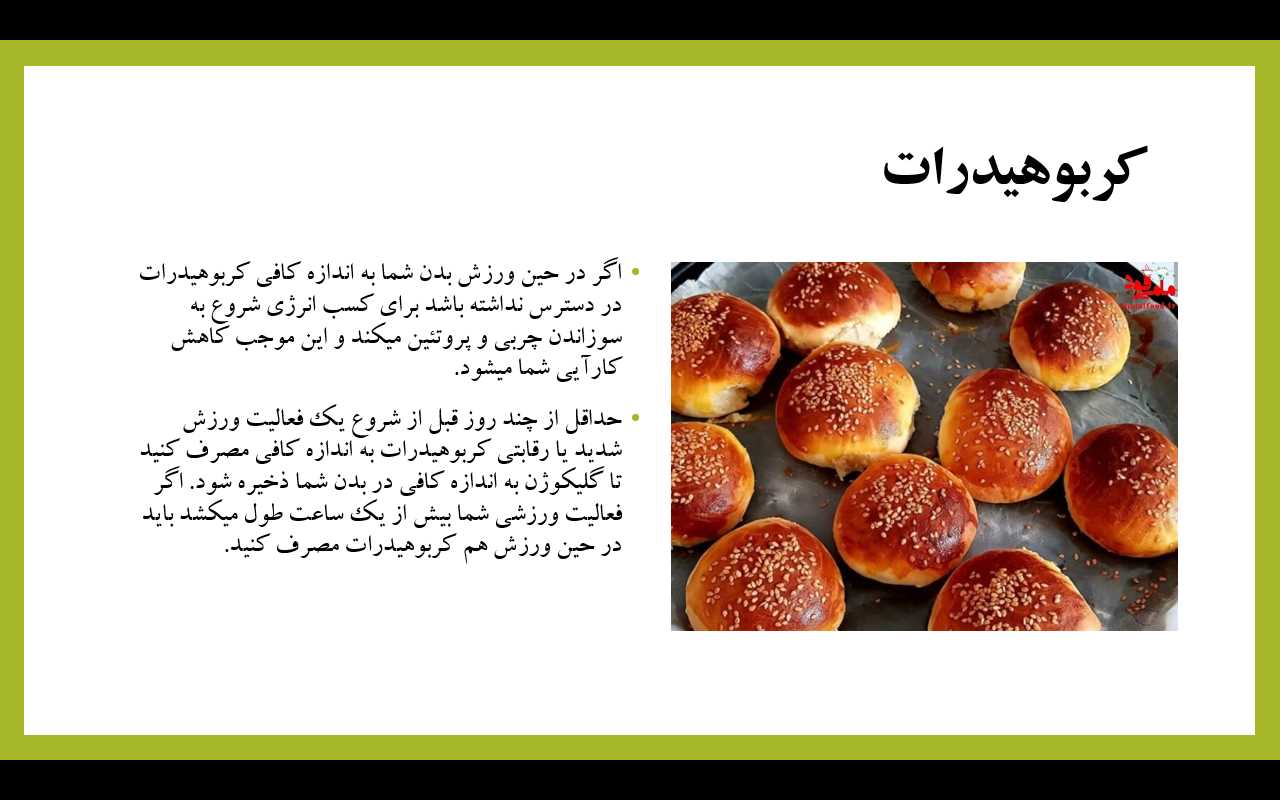 کربوهیدرات

• اگر در حین ورزش بدن شما به اندازه کافی کربوهیدرات در دسترس نداشته باشد برای کسب انرژی شروع به سوزاندن چربی و پروتئین میکند و این موجب کاهش کارآیی شما میشود.

• حداقل از چند روز قبل از شروع یک فعالیت ورزش شدید یا رقابتی کربوهیدرات به اندازه کافی مصرف کنید تا گلیکوژن به اندازه کافی در بدن شما ذخیره شود. اگر فعالیت ورزشی شما بیش از یک ساعت طول میکشد باید در حین ورزش هم کربوهیدرات مصرف کنید.